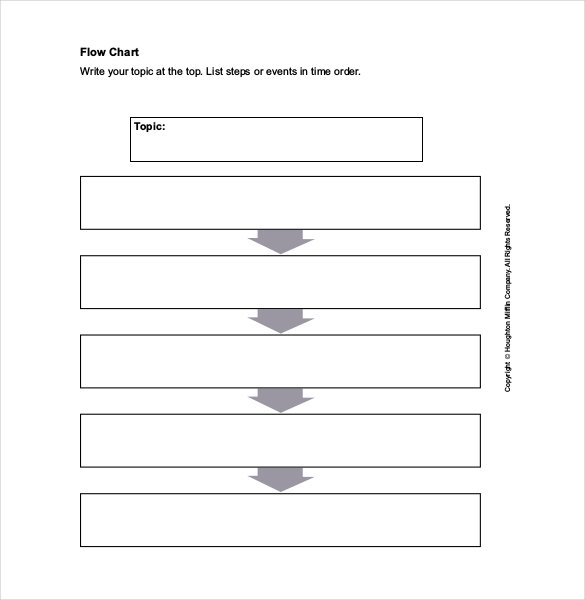 Flow Chart

Write your topic at the top. List steps or events in time order.

Topic:

Copyright © Houghton Mifflin Company. All Rights Reserved.